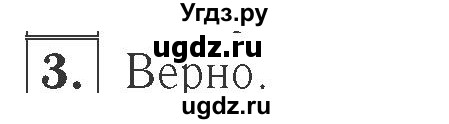 Угдз.ру
ugdz.ru
3. Верно.
ugdz.ru